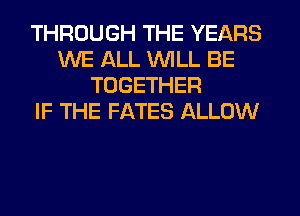 THROUGH THE YEARS
WE ALL WILL BE
TOGETHER
IF THE FATES ALLOW